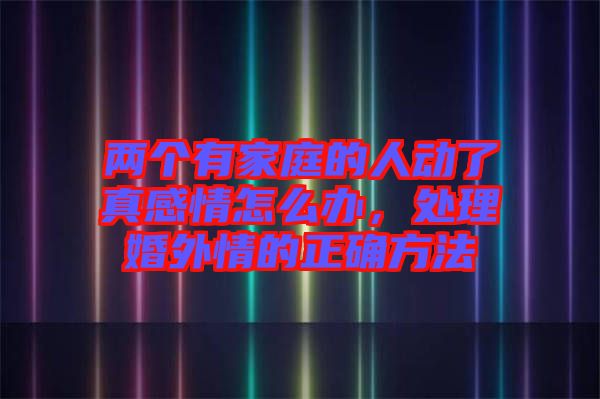 两个有家庭的人动了真感情怎么办，处理婚外情的正确方法